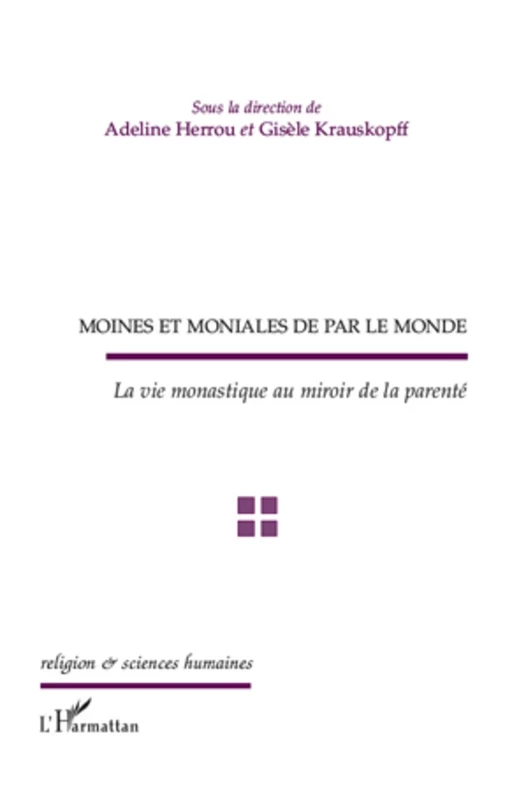 Sous la direction de
Adeline Herrou et Gisèle Krauskopff

MOINES ET MONIALES DE PAR LE MONDE

La vie monastique au miroir de la parenté

religion & sciences humaines

L'Harmattan